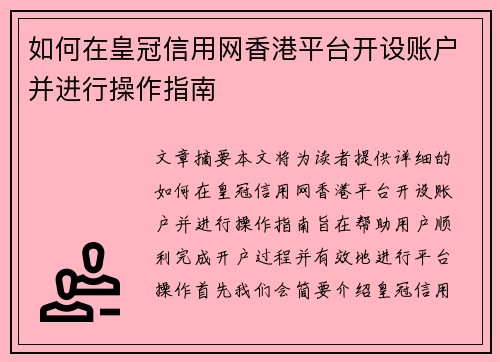 如何在皇冠信用网香港平台开设账户并进行操作指南

文章摘要本文将为读者提供详细的如何在皇冠信用网香港平台开设账户并进行操作指南旨在帮助用户顺利完成开户过程并有效地进行平台操作首先我们会简要介绍皇冠信用